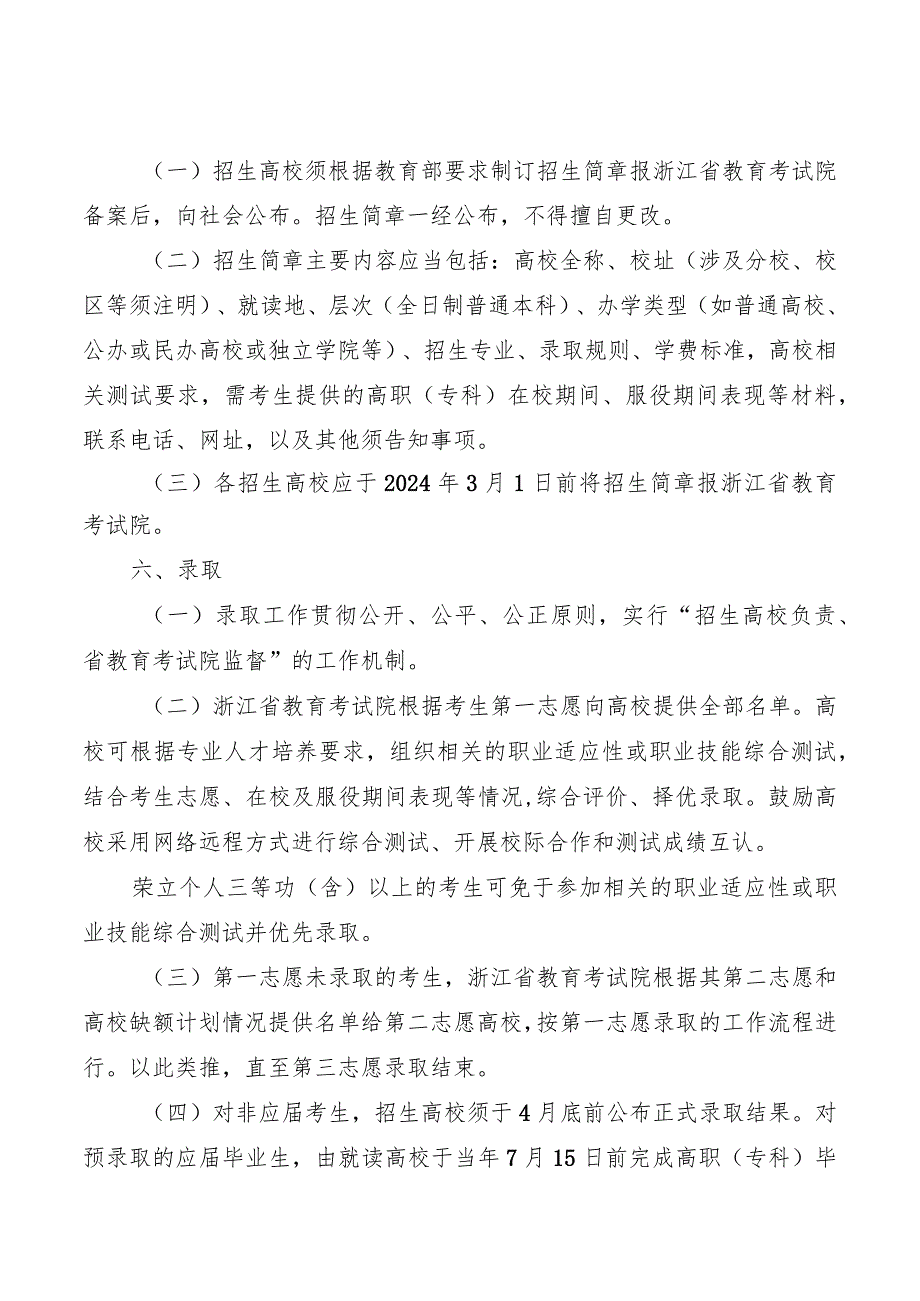 （一）招生高校须根据教育部要求制订招生简章报浙江省教育考试院备案后，向社会公布。招生简章一经公布，不得擅自更改。

（二）招生简章主要内容应当包括：高校全称、校址（涉及分校、校区等须注明）、就读地、层次（全日制普通本科）、办学类型（如普通高校、公办或民办高校或独立学院等）、招生专业、录取规则、学费标准，高校相关测试要求，需考生提供的高职（专科）在校期间、服役期间表现等材料，联系电话、网址，以及其他须告知事项。

（三）各招生高校应于2024年3月1日前将招生简章报浙江省教育考试院。

六、录取

（一）录取工作贯彻公开、公平、公正原则，实行“招生高校负责、省教育考试院监督”的工作机制。

（二）浙江省教育考试院根据考生第一志愿向高校提供全部名单。高校可根据专业人才培养要求，组织相关的职业适应性或职业技能综合测试，结合考生志愿、在校及服役期间表现等情况,综合评价、择优录取。鼓励高校采用网络远程方式进行综合测试、开展校际合作和测试成绩互认。

荣立个人三等功（含）以上的考生可免于参加相关的职业适应性或职业技能综合测试并优先录取。

（三）第一志愿未录取的考生，浙江省教育考试院根据其第二志愿和高校缺额计划情况提供名单给第二志愿高校，按第一志愿录取的工作流程进行。以此类推，直至第三志愿录取结束。

（四）对非应届考生，招生高校须于4月底前公布正式录取结果。对预录取的应届毕业生，由就读高校于当年7月15日前完成高职（专科）毕